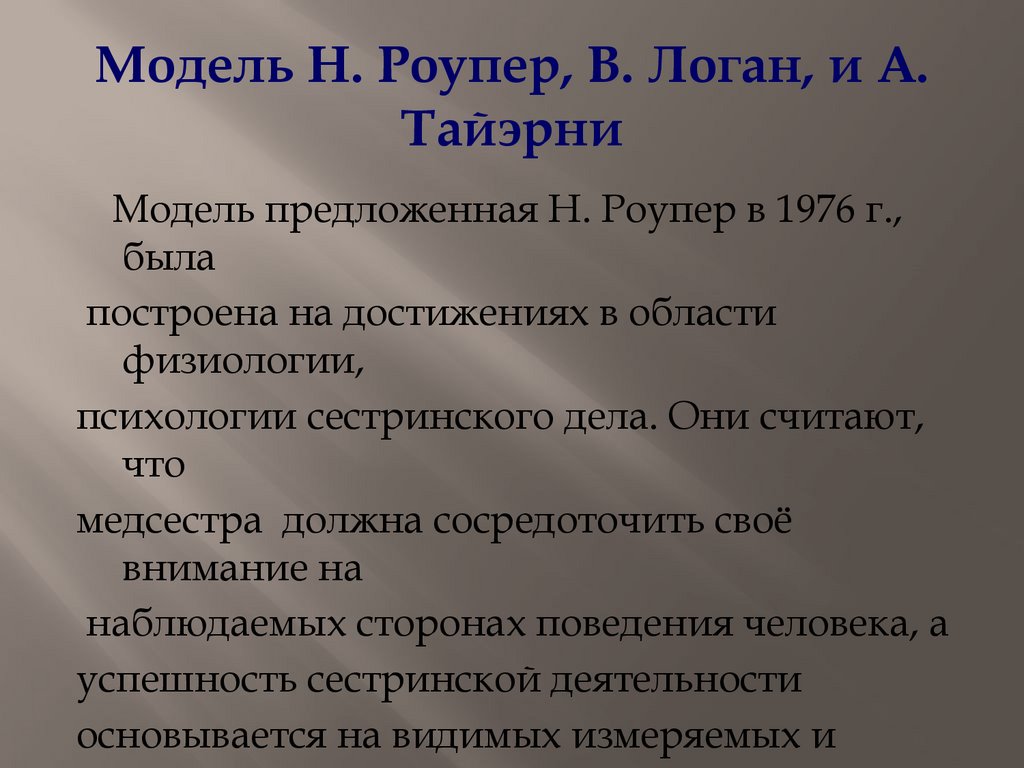 Модель Н. Роупер, В. Логан, и А. Тайэрни

Модель предложенная Н. Роупер в 1976 г., была

построена на достижениях в области физиологии,

психологии сестринского дела. Они считают, что

медсестра должна сосредоточить своё внимание на

наблюдаемых сторонах поведения человека, а

успешность сестринской деятельности

основывается на видимых измеряемых и